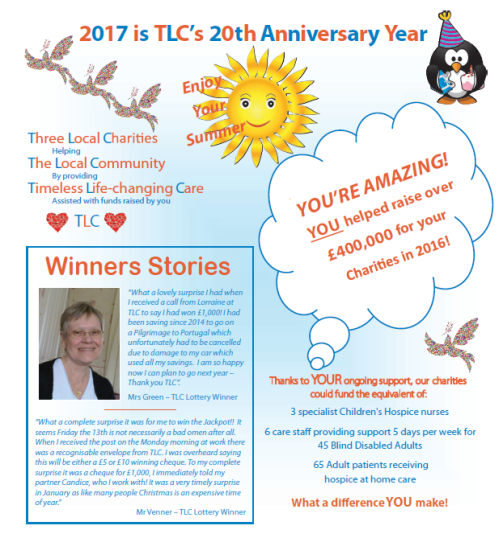 2017 is TLC's 20th Anniversary Year

Enjoy Your Summer

Three Local Charities
Helping
The Local Community
By providing
Timeless Life-changing Care
Assisted with funds raised by you

TLC

YOU'RE AMAZING!
YOU helped raise over £400,000 for your Charities in 2016!

Winners Stories

"What a lovely surprise I had when I received a call from Lorraine at TLC to say I had won £1,000! I had been saving since 2014 to go on a Pilgrimage to Portugal which unfortunately had to be cancelled due to damage to my car which used all my savings. I am so happy now I can plan to go next year – Thank you TLC".

Mrs Green – TLC Lottery Winner

"What a complete surprise it was for me to win the Jackpot!! It seems Friday the 13th is not necessarily a bad omen after all. When I received the post on the Monday morning at work there was a recognisable envelope from TLC. I was overheard saying this will be either a £5 or £10 winning cheque. To my complete surprise it was a cheque for £1,000, I immediately told my partner Candice, who I work with! It was a very timely surprise in January as like many people Christmas is an expensive time of year."

Mr Venner – TLC Lottery Winner

Thanks to YOUR ongoing support, our charities could fund the equivalent of:

3 specialist Children's Hospice nurses

6 care staff providing support 5 days per week for 45 Blind Disabled Adults

65 Adult patients receiving hospice at home care

What a difference YOU make!